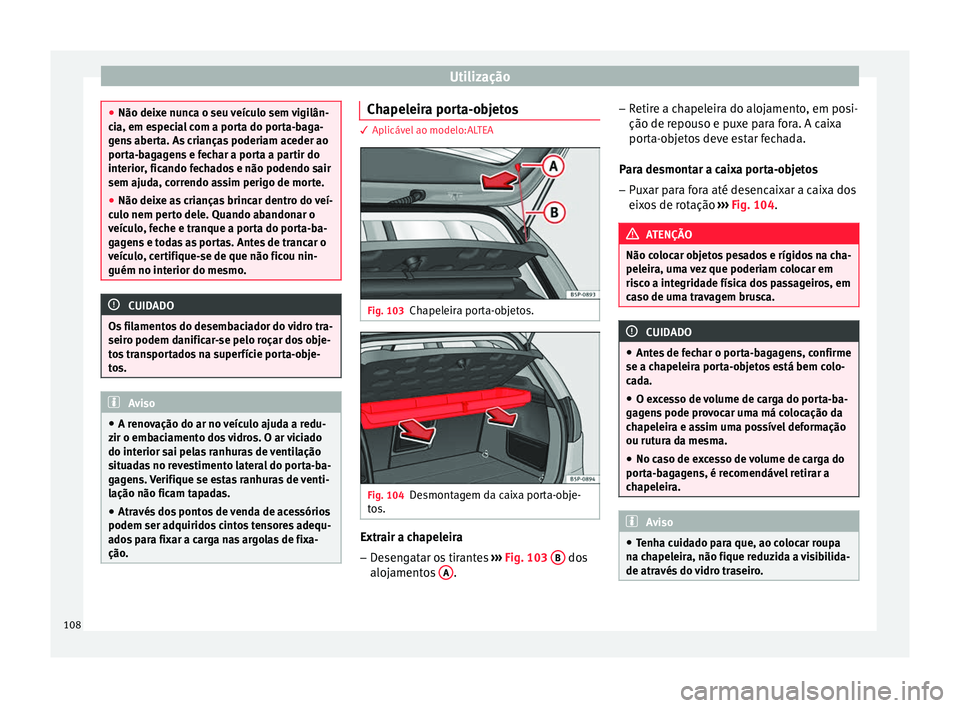 Utilização

● Não deixe nunca o seu veículo sem vigilância, em especial com a porta do porta-bagagens aberta. As crianças poderiam aceder ao porta-bagagens e fechar a porta a partir do interior, ficando fechados e não podendo sair sem ajuda, correndo assim perigo de morte.
● Não deixe as crianças brincar dentro do veículo nem perto dele. Quando abandonar o veículo, feche e tranque a porta do porta-bagagens e todas as portas. Antes de trancar o veículo, certifique-se de que não ficou ninguém no interior do mesmo.

CUIDADO

Os filamentos do desembaciador do vidro traseiro podem danificar-se pelo roçar dos objetos transportados na superfície porta-objetos.

Aviso

● A renovação do ar no veículo ajuda a reduzir o embaciamento dos vidros. O ar viciado do interior sai pelas ranhuras de ventilação situadas no revestimento lateral do porta-bagagens. Verifique se estas ranhuras de ventilação não ficam tapadas.
● Através dos pontos de venda de acessórios podem ser adquiridos cintos tensores adequados para fixar a carga nas argolas de fixação.

Chapeleira porta-objetos

✓ Aplicável ao modelo:ALTEA

A
B
B5P-0893

Fig. 103 Chapeleira porta-objetos.

B5P-0894

Fig. 104 Desmontagem da caixa porta-objetos.

Extrair a chapeleira
– Desengatar os tirantes ››› Fig. 103 B dos alojamentos A.

– Retire a chapeleira do alojamento, em posição de repouso e puxe para fora. A caixa porta-objetos deve estar fechada.

Para desmontar a caixa porta-objetos
– Puxar para fora até desencaixar a caixa dos eixos de rotação ››› Fig. 104.

ATENÇÃO

Não colocar objetos pesados e rígidos na chapeleira, uma vez que poderiam colocar em risco a integridade física dos passageiros, em caso de uma travagem brusca.

CUIDADO

● Antes de fechar o porta-bagagens, confirme se a chapeleira porta-objetos está bem colocada.
● O excesso de volume de carga do porta-bagagens pode provocar uma má colocação da chapeleira e assim uma possível deformação ou rutura da mesma.
● No caso de excesso de volume de carga do porta-bagagens, é recomendável retirar a chapeleira.

Aviso

● Tenha cuidado para que, ao colocar roupa na chapeleira, não fique reduzida a visibilidade através do vidro traseiro.

108

carmanualsonline.info